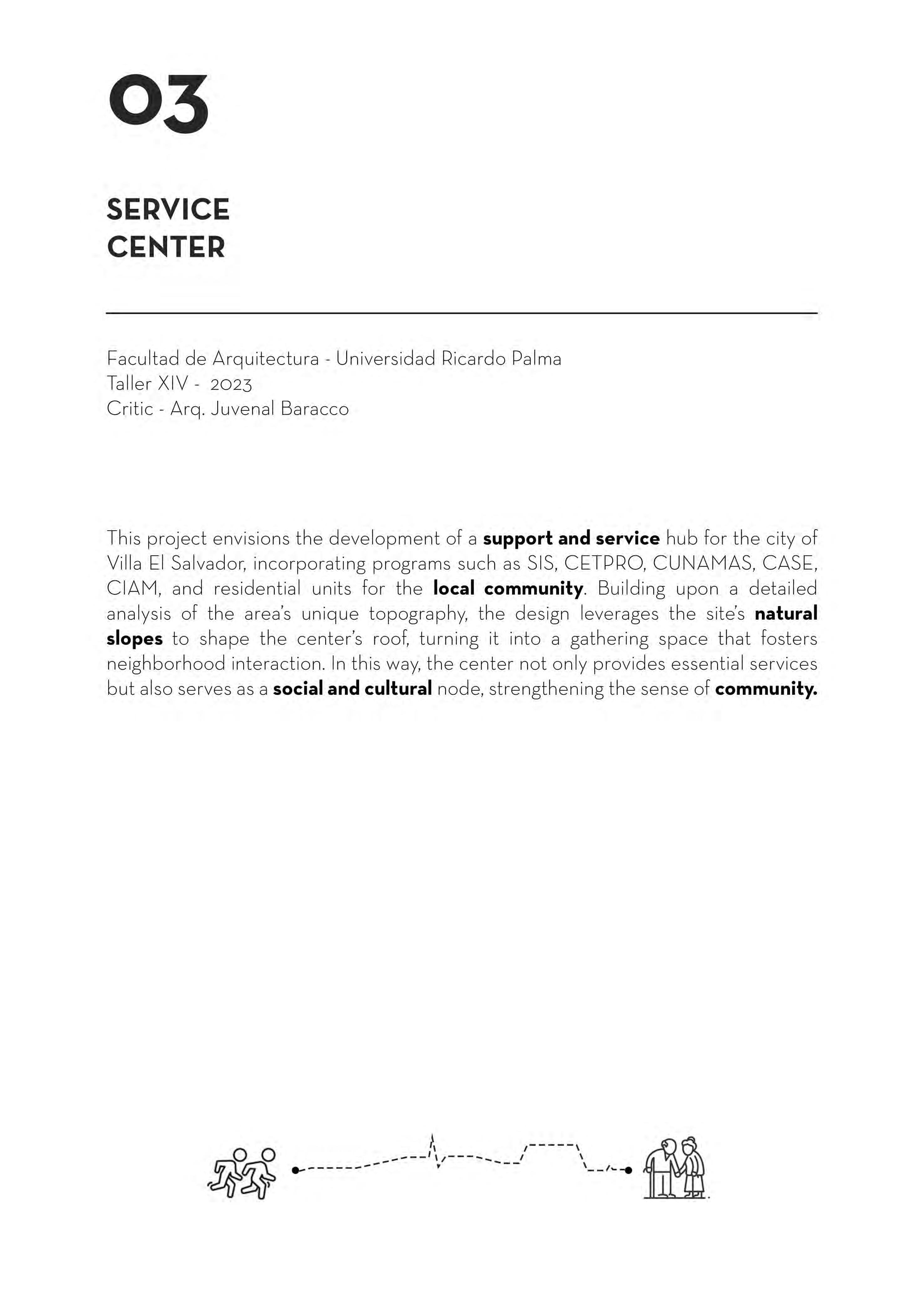 03

SERVICE CENTER

Facultad de Arquitectura - Universidad Ricardo Palma
Taller XIV - 2023
Critic - Arq. Juvenal Baracco

This project envisions the development of a support and service hub for the city of Villa El Salvador, incorporating programs such as SIS, CETPRO, CUNAMAS, CASE, CIAM, and residential units for the local community. Building upon a detailed analysis of the area's unique topography, the design leverages the site's natural slopes to shape the center's roof, turning it into a gathering space that fosters neighborhood interaction. In this way, the center not only provides essential services but also serves as a social and cultural node, strengthening the sense of community.